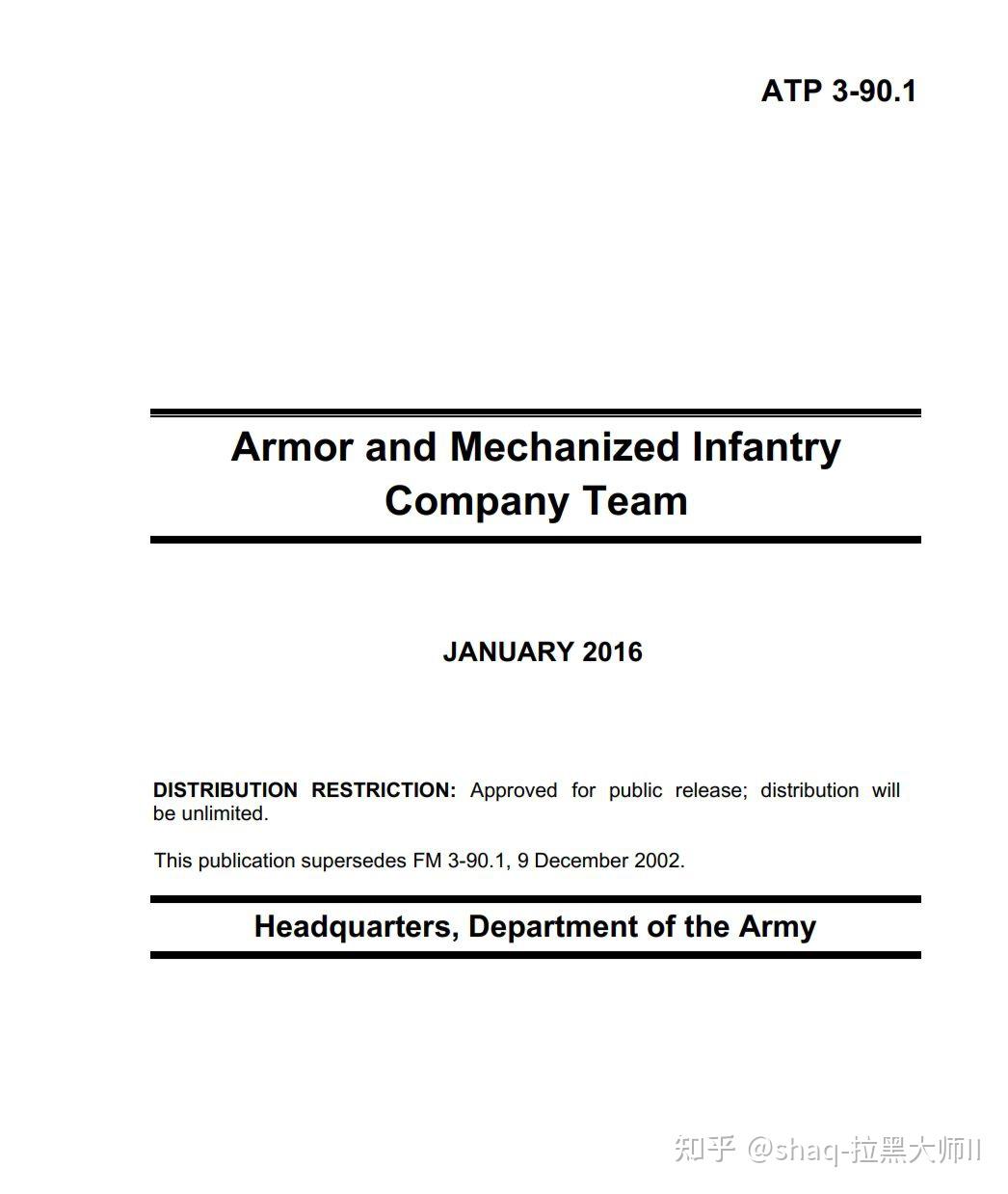 ATP 3-90.1

Armor and Mechanized Infantry Company Team

JANUARY 2016

DISTRIBUTION RESTRICTION: Approved for public release; distribution will be unlimited.

This publication supersedes FM 3-90.1, 9 December 2002.

Headquarters, Department of the Army

知乎 @shaq-拉黑大师II